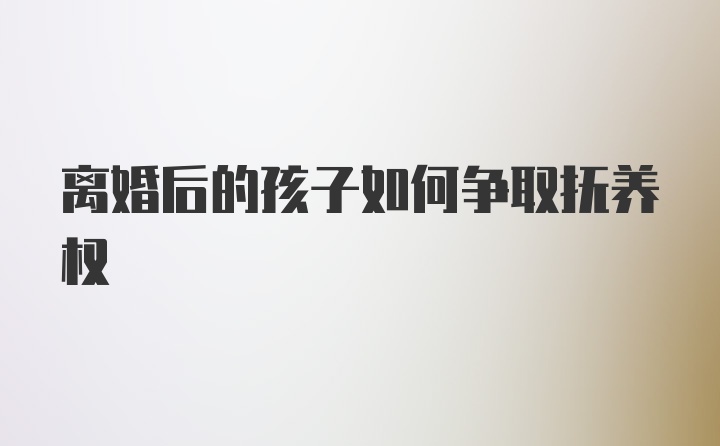 离婚后的孩子如何争取抚养权